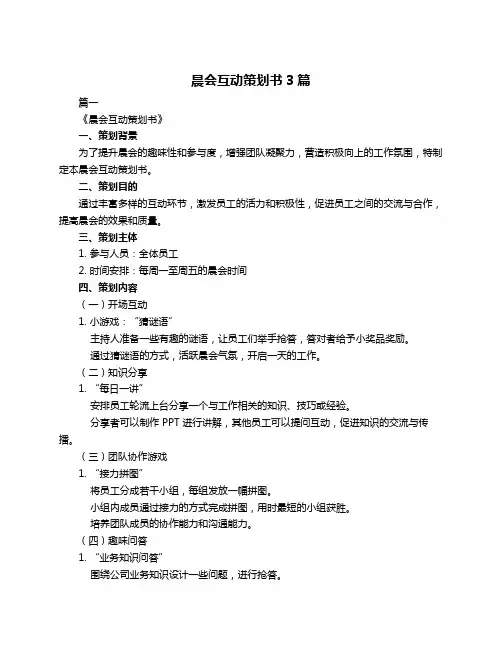 晨会互动策划书 3 篇

篇一

《晨会互动策划书》

一、策划背景

为了提升晨会的趣味性和参与度，增强团队凝聚力，营造积极向上的工作氛围，特制定本晨会互动策划书。

二、策划目的

通过丰富多样的互动环节，激发员工的活力和积极性，促进员工之间的交流与合作，提高晨会的效果和质量。

三、策划主体

1. 参与人员：全体员工

2. 时间安排：每周一至周五的晨会时间

四、策划内容

（一）开场互动

1. 小游戏：“猜谜语”

主持人准备一些有趣的谜语，让员工们举手抢答，答对者给予小奖品奖励。

通过猜谜语的方式，活跃晨会气氛，开启一天的工作。

（二）知识分享

1. “每日一讲”

安排员工轮流上台分享一个与工作相关的知识、技巧或经验。

分享者可以制作 PPT 进行讲解，其他员工可以提问互动，促进知识的交流与传播。

（三）团队协作游戏

1. “接力拼图”

将员工分成若干小组，每组发放一幅拼图。

小组内成员通过接力的方式完成拼图，用时最短的小组获胜。

培养团队成员的协作能力和沟通能力。

（四）趣味问答

1. “业务知识问答”

围绕公司业务知识设计一些问题，进行抢答。